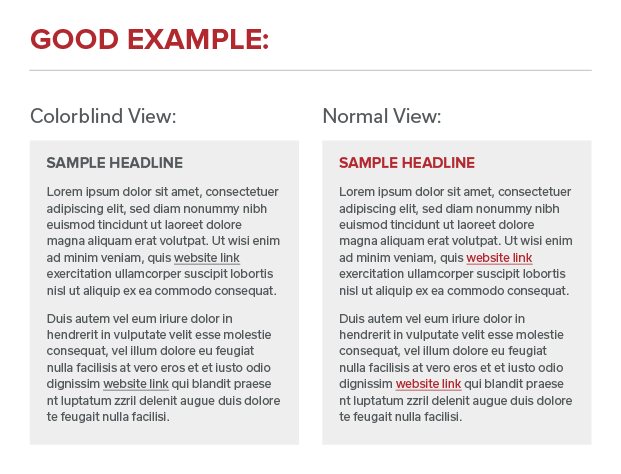 GOOD EXAMPLE:

Colorblind View:

SAMPLE HEADLINE

Lorem ipsum dolor sit amet, consectetuer adipiscing elit, sed diam nonummy nibh euismod tincidunt ut laoreet dolore magna aliquam erat volutpat. Ut wisi enim ad minim veniam, quis website link exercitation ullamcorper suscipit lobortis nisl ut aliquip ex ea commodo consequat.

Duis autem vel eum iriure dolor in hendrerit in vulputate velit esse molestie consequat, vel illum dolore eu feugiat nulla facilisis at vero eros et et iusto odio dignissim website link qui blandit praese nt luptatum zzril delenit augue duis dolore te feugait nulla facilisi.

Normal View:

SAMPLE HEADLINE

Lorem ipsum dolor sit amet, consectetuer adipiscing elit, sed diam nonummy nibh euismod tincidunt ut laoreet dolore magna aliquam erat volutpat. Ut wisi enim ad minim veniam, quis website link exercitation ullamcorper suscipit lobortis nisl ut aliquip ex ea commodo consequat.

Duis autem vel eum iriure dolor in hendrerit in vulputate velit esse molestie consequat, vel illum dolore eu feugiat nulla facilisis at vero eros et et iusto odio dignissim website link qui blandit praese nt luptatum zzril delenit augue duis dolore te feugait nulla facilisi.